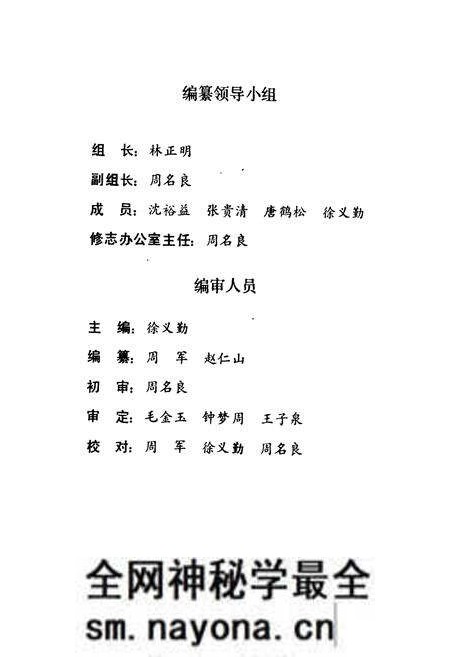 编纂领导小组

组 长：林正明

副组长：周名良

成 员：沈裕益 张贵清 唐鹤松 徐义勤

修志办公室主任：周名良

编审人员

主 编：徐义勤

编 纂：周 军 赵仁山

初 审：周名良

审 定：毛金玉 钟梦周 王子泉

校 对：周 军 徐义勤 周名良

全网神秘学最全

sm.nayona.cn